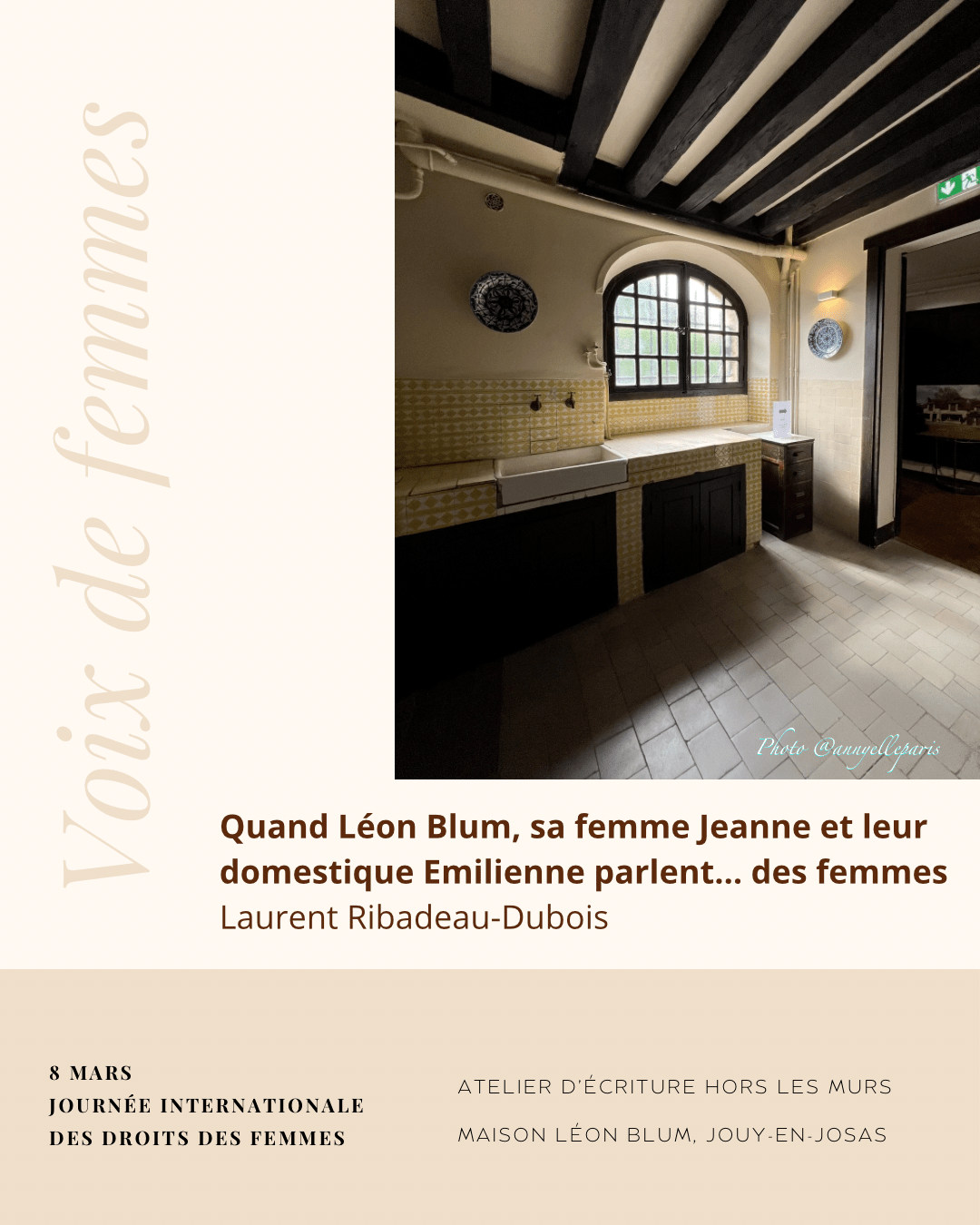 Voix de femmes

Photo @annyelleparis

Quand Léon Blum, sa femme Jeanne et leur domestique Emilienne parlent... des femmes
Laurent Ribadeau-Dubois

8 MARS
JOURNÉE INTERNATIONALE
DES DROITS DES FEMMES

ATELIER D'ÉCRITURE HORS LES MURS

MAISON LÉON BLUM, JOUY-EN-JOSAS